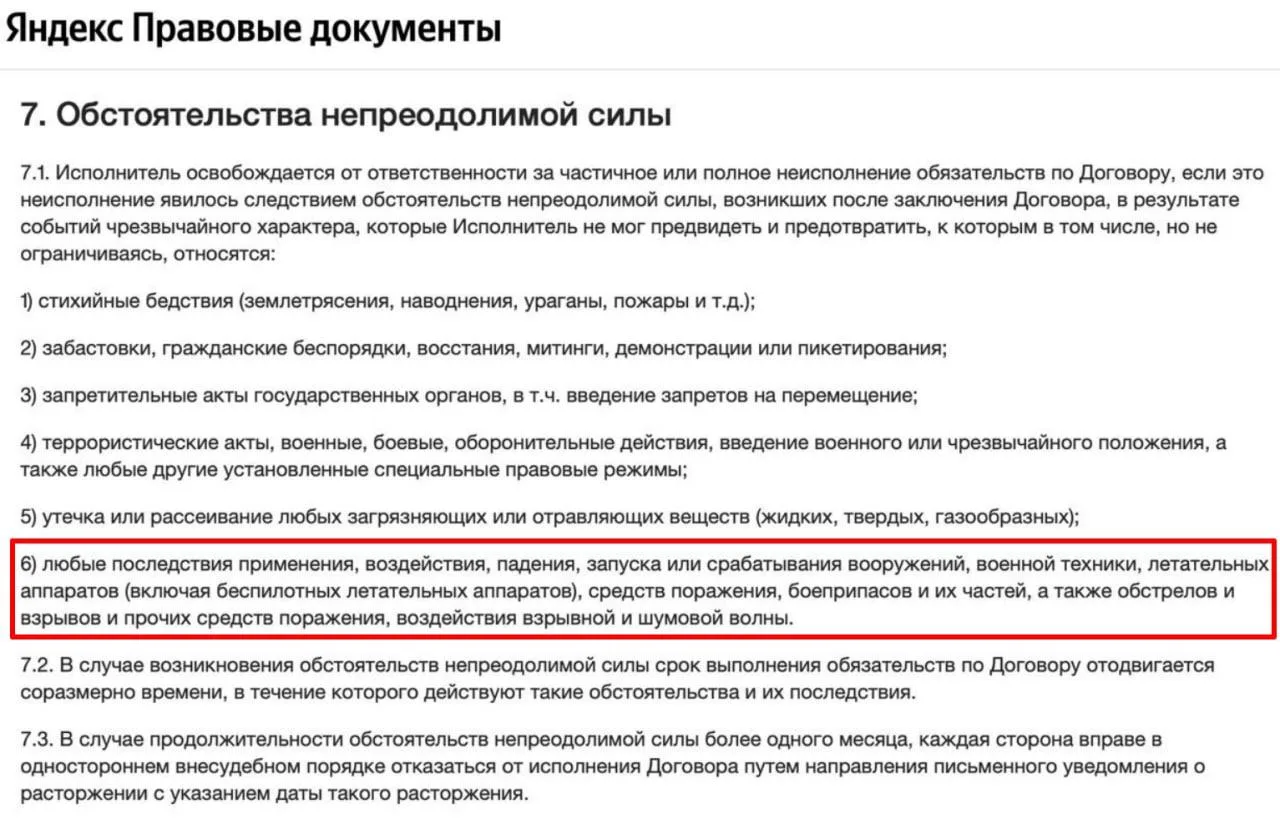 Яндекс Правовые документы

7. Обстоятельства непреодолимой силы

7.1. Исполнитель освобождается от ответственности за частичное или полное неисполнение обязательств по Договору, если это неисполнение явилось следствием обстоятельств непреодолимой силы, возникших после заключения Договора, в результате событий чрезвычайного характера, которые Исполнитель не мог предвидеть и предотвратить, к которым в том числе, но не ограничиваясь, относятся:

1) стихийные бедствия (землетрясения, наводнения, ураганы, пожары и т.д.);

2) забастовки, гражданские беспорядки, восстания, митинги, демонстрации или пикетирования;

3) запретительные акты государственных органов, в т.ч. введение запретов на перемещение;

4) террористические акты, военные, боевые, оборонительные действия, введение военного или чрезвычайного положения, а также любые другие установленные специальные правовые режимы;

5) утечка или рассеивание любых загрязняющих или отравляющих веществ (жидких, твердых, газообразных);

6) любые последствия применения, воздействия, падения, запуска или срабатывания вооружений, военной техники, летательных аппаратов (включая беспилотных летательных аппаратов), средств поражения, боеприпасов и их частей, а также обстрелов и взрывов и прочих средств поражения, воздействия взрывной и шумовой волны.

7.2. В случае возникновения обстоятельств непреодолимой силы срок выполнения обязательств по Договору отодвигается соразмерно времени, в течение которого действуют такие обстоятельства и их последствия.

7.3. В случае продолжительности обстоятельств непреодолимой силы более одного месяца, каждая сторона вправе в одностороннем внесудебном порядке отказаться от исполнения Договора путем направления письменного уведомления о расторжении с указанием даты такого расторжения.